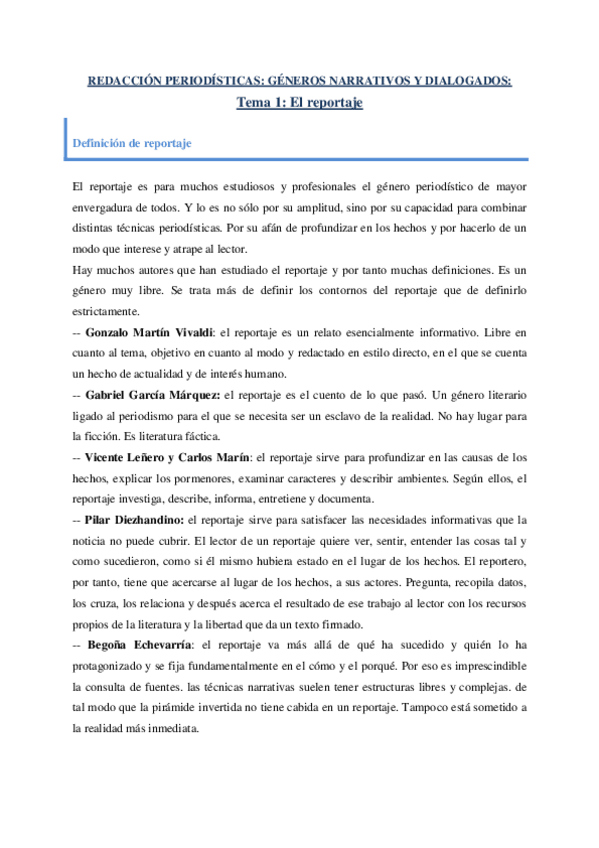 REDACCIÓN PERIODÍSTICAS: GÉNEROS NARRATIVOS Y DIALOGADOS:

Tema 1: El reportaje

Definición de reportaje

El reportaje es para muchos estudiosos y profesionales el género periodístico de mayor envergadura de todos. Y lo es no sólo por su amplitud, sino por su capacidad para combinar distintas técnicas periodísticas. Por su afán de profundizar en los hechos y por hacerlo de un modo que interese y atrape al lector.

Hay muchos autores que han estudiado el reportaje y por tanto muchas definiciones. Es un género muy libre. Se trata más de definir los contornos del reportaje que de definirlo estrictamente.

-- Gonzalo Martín Vivaldi: el reportaje es un relato esencialmente informativo. Libre en cuanto al tema, objetivo en cuanto al modo y redactado en estilo directo, en el que se cuenta un hecho de actualidad y de interés humano.

-- Gabriel García Márquez: el reportaje es el cuento de lo que pasó. Un género literario ligado al periodismo para el que se necesita ser un esclavo de la realidad. No hay lugar para la ficción. Es literatura fáctica.

-- Vicente Leñero y Carlos Marín: el reportaje sirve para profundizar en las causas de los hechos, explicar los pormenores, examinar caracteres y describir ambientes. Según ellos, el reportaje investiga, describe, informa, entretiene y documenta.

-- Pilar Diezhandino: el reportaje sirve para satisfacer las necesidades informativas que la noticia no puede cubrir. El lector de un reportaje quiere ver, sentir, entender las cosas tal y como sucedieron, como si él mismo hubiera estado en el lugar de los hechos. El reportero, por tanto, tiene que acercarse al lugar de los hechos, a sus actores. Pregunta, recopila datos, los cruza, los relaciona y después acerca el resultado de ese trabajo al lector con los recursos propios de la literatura y la libertad que da un texto firmado.

-- Begoña Echevarría: el reportaje va más allá de qué ha sucedido y quién lo ha protagonizado y se fija fundamentalmente en el cómo y el porqué. Por eso es imprescindible la consulta de fuentes. las técnicas narrativas suelen tener estructuras libres y complejas. de tal modo que la pirámide invertida no tiene cabida en un reportaje. Tampoco está sometido a la realidad más inmediata.